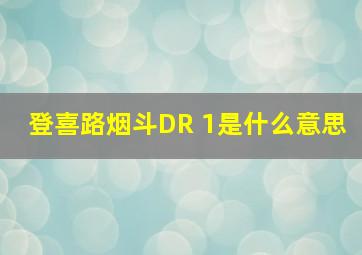 登喜路烟斗DR 1是什么意思